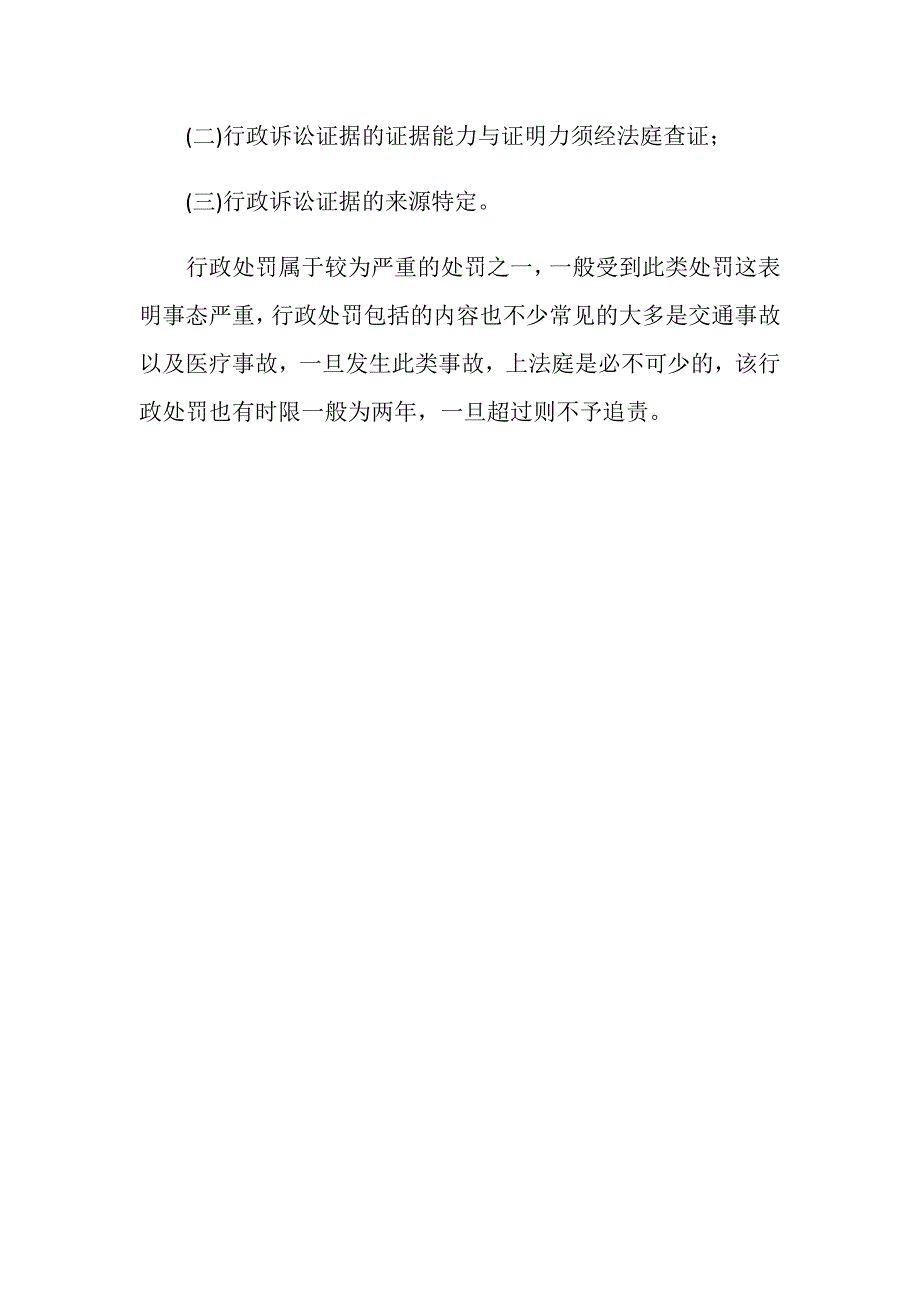 (二)行政诉讼证据的证据能力与证明力须经法庭查证；

(三)行政诉讼证据的来源特定。

行政处罚属于较为严重的处罚之一，一般受到此类处罚这表明事态严重，行政处罚包括的内容也不少常见的大多是交通事故以及医疗事故，一旦发生此类事故，上法庭是必不可少的，该行政处罚也有时限一般为两年，一旦超过则不予追责。